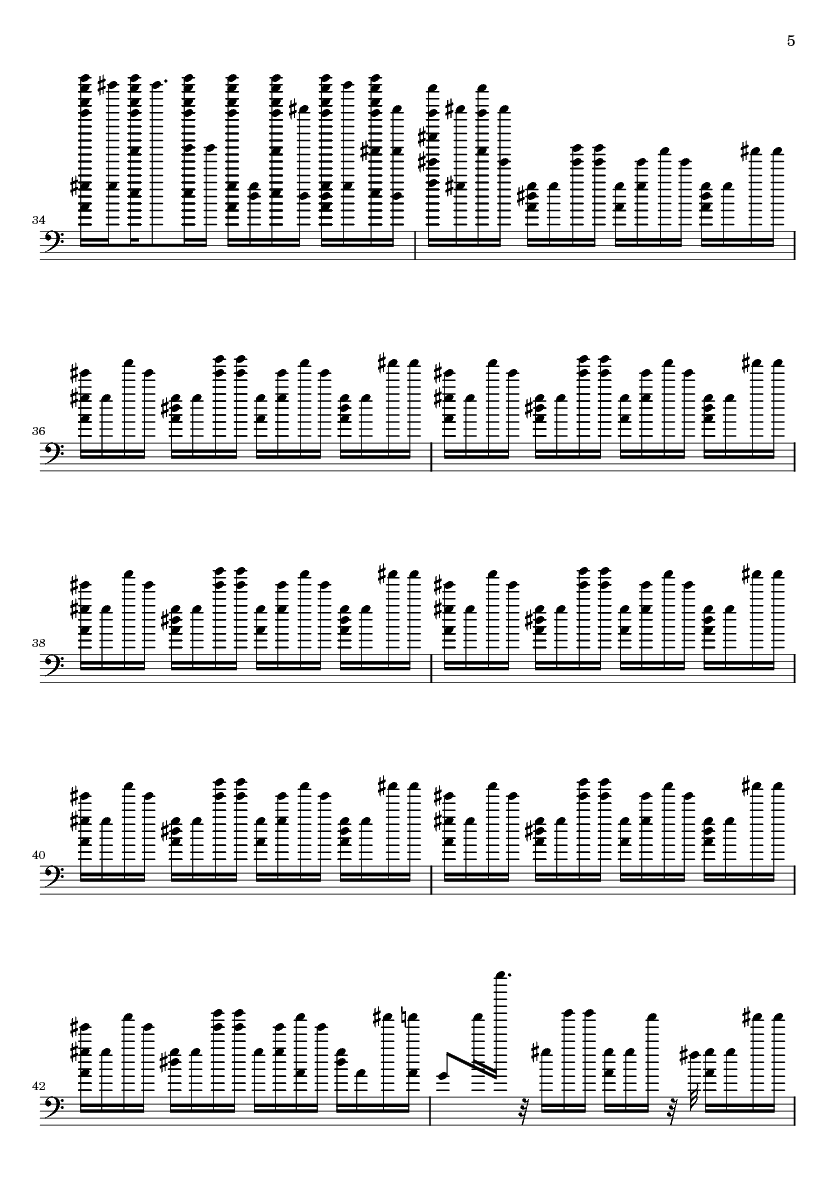 5

34

36

38

40

42